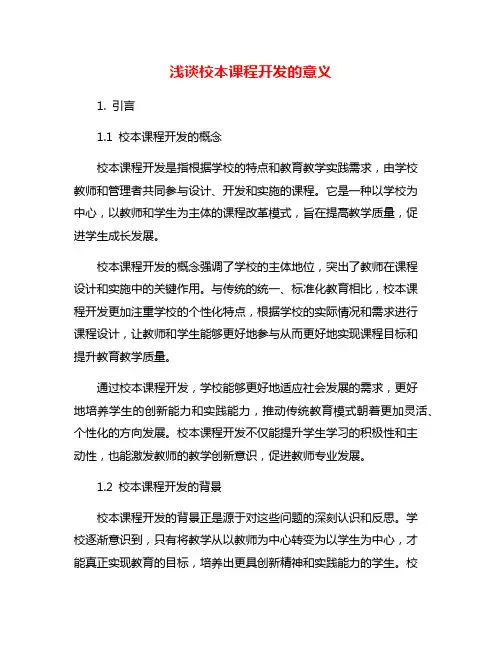 浅谈校本课程开发的意义

1. 引言

1.1 校本课程开发的概念

校本课程开发是指根据学校的特点和教育教学实践需求，由学校教师和管理者共同参与设计、开发和实施的课程。它是一种以学校为中心，以教师和学生为主体的课程改革模式，旨在提高教学质量，促进学生成长发展。

校本课程开发的概念强调了学校的主体地位，突出了教师在课程设计和实施中的关键作用。与传统的统一、标准化教育相比，校本课程开发更加注重学校的个性化特点，根据学校的实际情况和需求进行课程设计，让教师和学生能够更好地参与从而更好地实现课程目标和提升教育教学质量。

通过校本课程开发，学校能够更好地适应社会发展的需求，更好地培养学生的创新能力和实践能力，推动传统教育模式朝着更加灵活、个性化的方向发展。校本课程开发不仅能提升学生学习的积极性和主动性，也能激发教师的教学创新意识，促进教师专业发展。

1.2 校本课程开发的背景

校本课程开发的背景正是源于对这些问题的深刻认识和反思。学校逐渐意识到，只有将教学从以教师为中心转变为以学生为中心，才能真正实现教育的目标，培养出更具创新精神和实践能力的学生。校